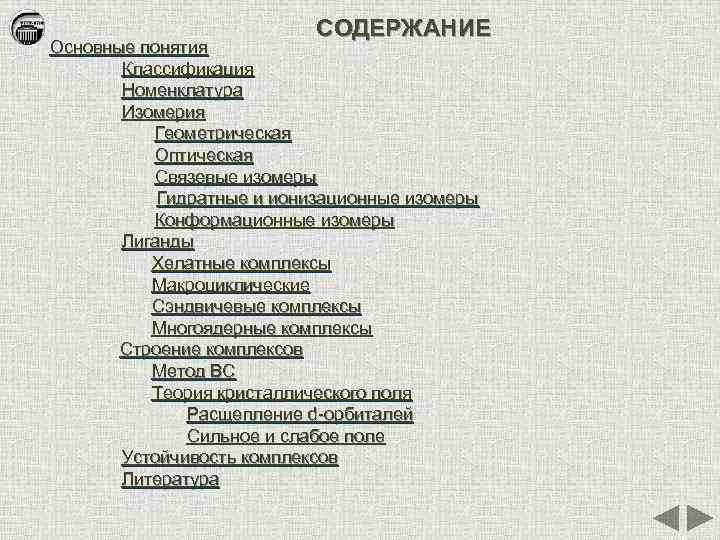 СОДЕРЖАНИЕ

Основные понятия
Классификация
Номенклатура
Изомерия
Геометрическая
Оптическая
Связевые изомеры
Гидратные и ионизационные изомеры
Конформационные изомеры
Лиганды
Хелатные комплексы
Макроциклические
Сэндвичевые комплексы
Многоядерные комплексы
Строение комплексов
Метод ВС
Теория кристаллического поля
Расщепление d-орбиталей
Сильное и слабое поле
Устойчивость комплексов
Литература